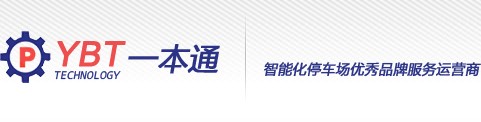 P YBT 一本通
TECHNOLOGY

智能化停车场优秀品牌服务运营商